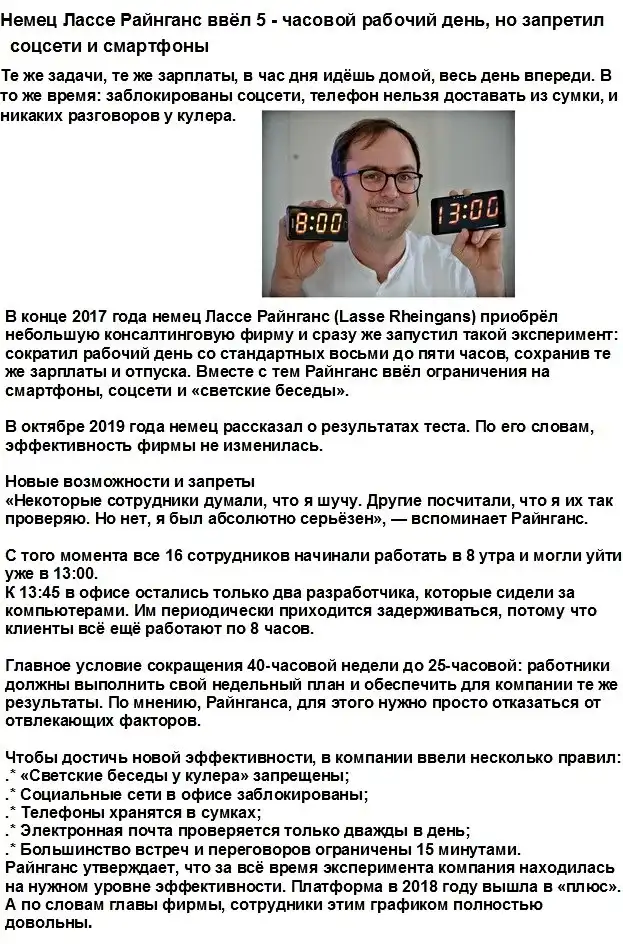 Немец Лассе Райнганс ввёл 5 - часовой рабочий день, но запретил соцсети и смартфоны

Те же задачи, те же зарплаты, в час дня идёшь домой, весь день впереди. В то же время: заблокированы соцсети, телефон нельзя доставать из сумки, и никаких разговоров у кулера.

8:00

13:00

В конце 2017 года немец Лассе Райнганс (Lasse Rheingans) приобрёл небольшую консалтинговую фирму и сразу же запустил такой эксперимент: сократил рабочий день со стандартных восьми до пяти часов, сохранив те же зарплаты и отпуска. Вместе с тем Райнганс ввёл ограничения на смартфоны, соцсети и «светские беседы».

В октябре 2019 года немец рассказал о результатах теста. По его словам, эффективность фирмы не изменилась.

Новые возможности и запреты
«Некоторые сотрудники думали, что я шучу. Другие посчитали, что я их так проверяю. Но нет, я был абсолютно серьёзен», — вспоминает Райнганс.

С того момента все 16 сотрудников начинали работать в 8 утра и могли уйти уже в 13:00.
К 13:45 в офисе остались только два разработчика, которые сидели за компьютерами. Им периодически приходится задерживаться, потому что клиенты всё ещё работают по 8 часов.

Главное условие сокращения 40-часовой недели до 25-часовой: работники должны выполнить свой недельный план и обеспечить для компании те же результаты. По мнению, Райнганса, для этого нужно просто отказаться от отвлекающих факторов.

Чтобы достичь новой эффективности, в компании ввели несколько правил:
.* «Светские беседы у кулера» запрещены;
.* Социальные сети в офисе заблокированы;
.* Телефоны хранятся в сумках;
.* Электронная почта проверяется только дважды в день;
.* Большинство встреч и переговоров ограничены 15 минутами.
Райнганс утверждает, что за всё время эксперимента компания находилась на нужном уровне эффективности. Платформа в 2018 году вышла в «плюс». А по словам главы фирмы, сотрудники этим графиком полностью довольны.